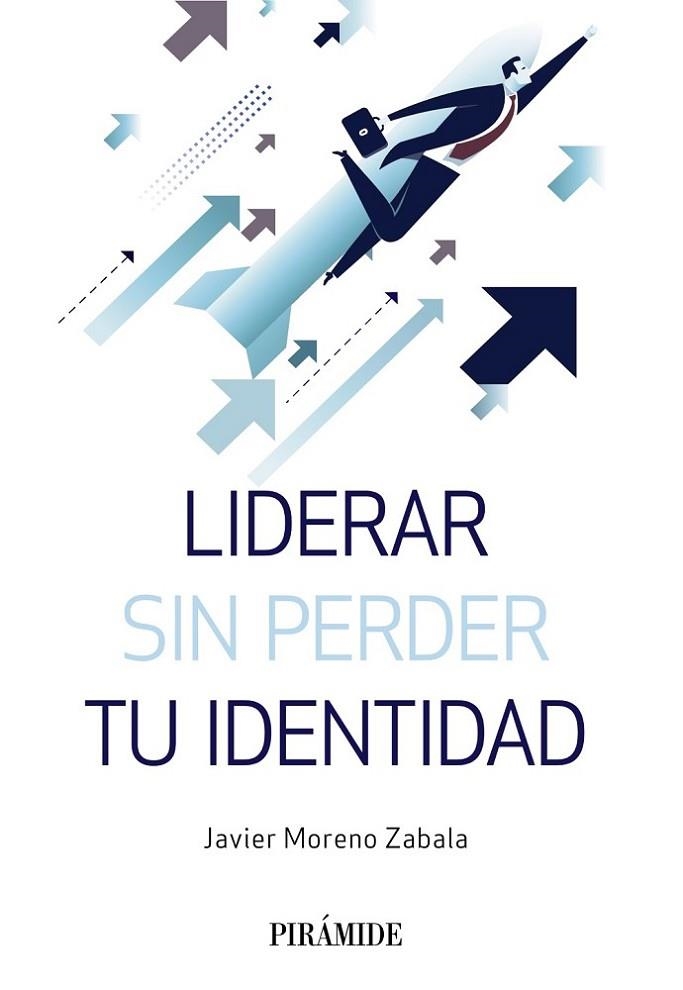 LIDERAR
SIN PERDER
TU IDENTIDAD

Javier Moreno Zabala

PIRÁMIDE